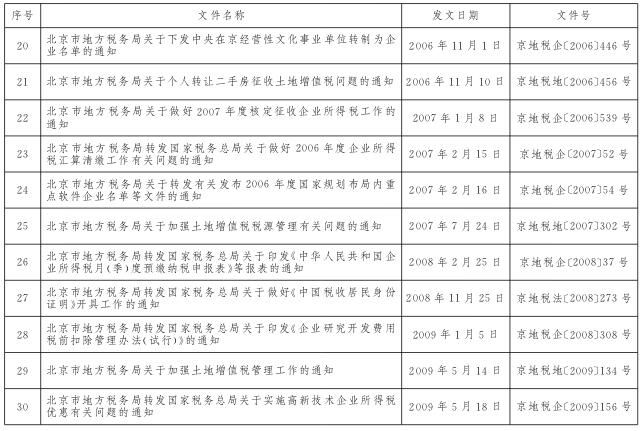 | 序号 | 文件名称 | 发文日期 | 文件号 |
|---|---|---|---|
| 20 | 北京市地方税务局关于下发中央在京经营性文化事业单位转制为企业名单的通知 | 2006年11月1日 | 京地税企〔2006〕446号 |
| 21 | 北京市地方税务局关于个人转让二手房征收土地增值税问题的通知 | 2006年11月10日 | 京地税地〔2006〕456号 |
| 22 | 北京市地方税务局关于做好2007年度核定征收企业所得税工作的通知 | 2007年1月8日 | 京地税企〔2006〕539号 |
| 23 | 北京市地方税务局转发国家税务总局关于做好2006年度企业所得税汇算清缴工作有关问题的通知 | 2007年2月15日 | 京地税企〔2007〕52号 |
| 24 | 北京市地方税务局关于转发有关发布2006年度国家规划布局内重点软件企业名单等文件的通知 | 2007年2月16日 | 京地税企〔2007〕54号 |
| 25 | 北京市地方税务局关于加强土地增值税税源管理有关问题的通知 | 2007年7月24日 | 京地税地〔2007〕302号 |
| 26 | 北京市地方税务局转发国家税务总局关于印发《中华人民共和国企业所得税月(季)度预缴纳税申报表》等报表的通知 | 2008年2月25日 | 京地税企〔2008〕37号 |
| 27 | 北京市地方税务局转发国家税务总局关于做好《中国税收居民身份证明》开具工作的通知 | 2008年11月25日 | 京地税法〔2008〕273号 |
| 28 | 北京市地方税务局转发国家税务总局关于印发《企业研究开发费用税前扣除管理办法(试行)》的通知 | 2009年1月5日 | 京地税企〔2008〕308号 |
| 29 | 北京市地方税务局关于加强土地增值税管理工作的通知 | 2009年5月14日 | 京地税地〔2009〕134号 |
| 30 | 北京市地方税务局转发国家税务总局关于实施高新技术企业所得税优惠有关问题的通知 | 2009年5月18日 | 京地税企〔2009〕156号 |